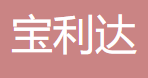 宝利达